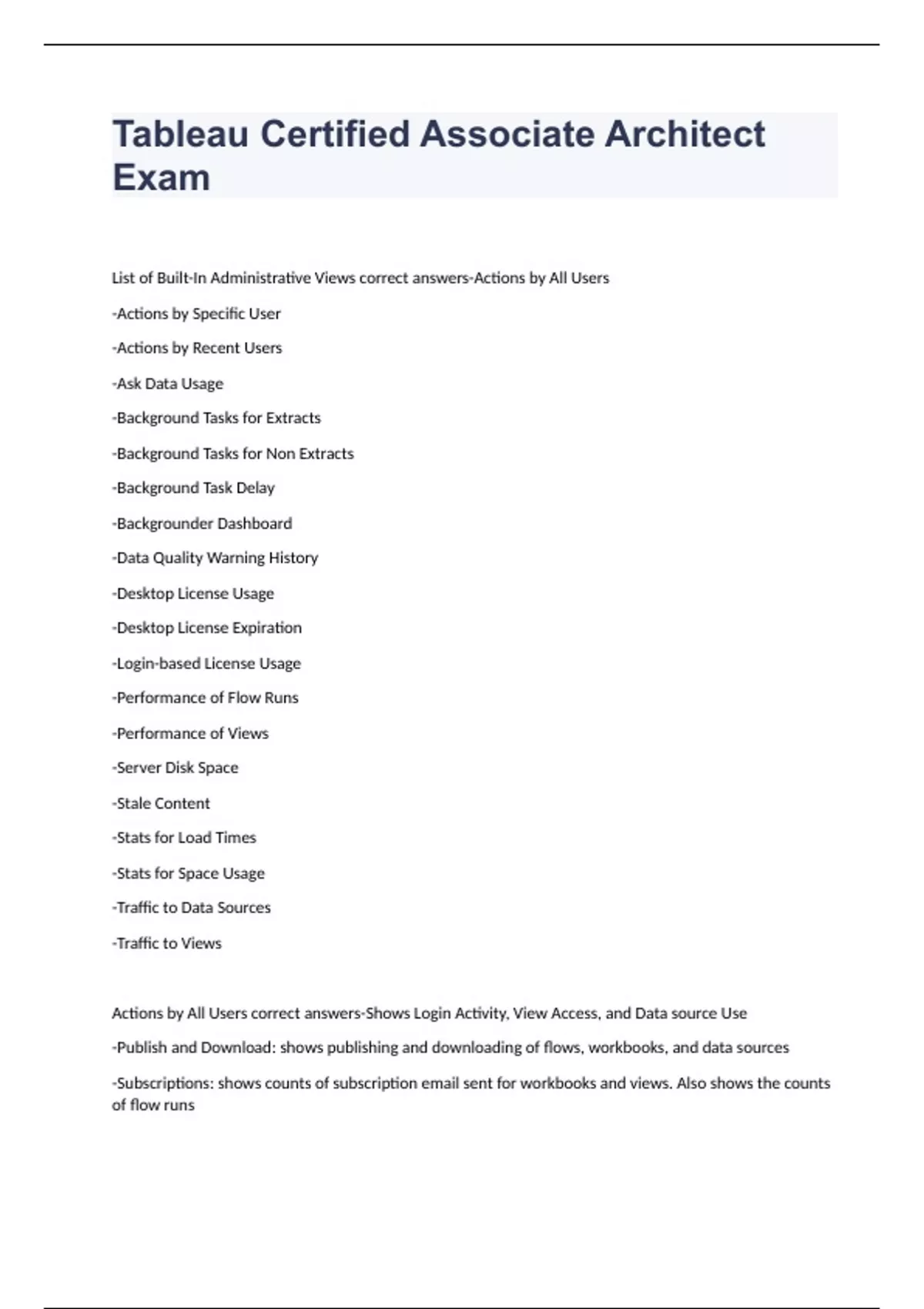 Tableau Certified Associate Architect Exam

List of Built-In Administrative Views correct answers-Actions by All Users

-Actions by Specific User

-Actions by Recent Users

-Ask Data Usage

-Background Tasks for Extracts

-Background Tasks for Non Extracts

-Background Task Delay

-Backgrounder Dashboard

-Data Quality Warning History

-Desktop License Usage

-Desktop License Expiration

-Login-based License Usage

-Performance of Flow Runs

-Performance of Views

-Server Disk Space

-Stale Content

-Stats for Load Times

-Stats for Space Usage

-Traffic to Data Sources

-Traffic to Views

Actions by All Users correct answers-Shows Login Activity, View Access, and Data source Use

-Publish and Download: shows publishing and downloading of flows, workbooks, and data sources

-Subscriptions: shows counts of subscription email sent for workbooks and views. Also shows the counts of flow runs